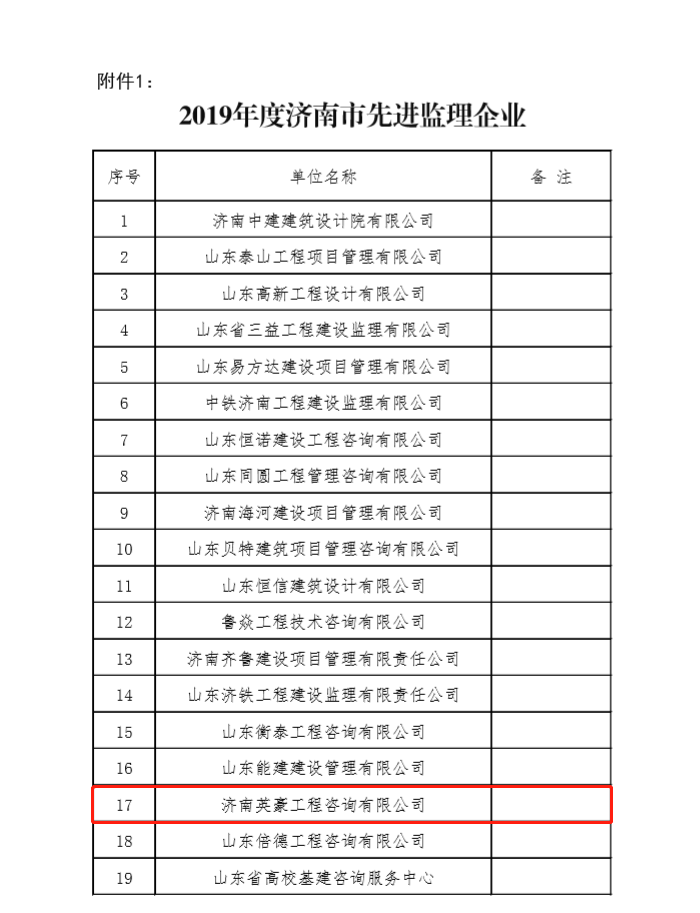 附件1：

2019年度济南市先进监理企业

| 序号 | 单位名称 | 备 注 |
|---|---|---|
| 1 | 济南中建建筑设计院有限公司 | |
| 2 | 山东泰山工程项目管理有限公司 | |
| 3 | 山东高新工程设计有限公司 | |
| 4 | 山东省三益工程建设监理有限公司 | |
| 5 | 山东易方达建设项目管理有限公司 | |
| 6 | 中铁济南工程建设监理有限公司 | |
| 7 | 山东恒诺建设工程咨询有限公司 | |
| 8 | 山东同圆工程管理咨询有限公司 | |
| 9 | 济南海河建设项目管理有限公司 | |
| 10 | 山东贝特建筑项目管理咨询有限公司 | |
| 11 | 山东恒信建筑设计有限公司 | |
| 12 | 鲁焱工程技术咨询有限公司 | |
| 13 | 济南齐鲁建设项目管理有限责任公司 | |
| 14 | 山东济铁工程建设监理有限责任公司 | |
| 15 | 山东衡泰工程咨询有限公司 | |
| 16 | 山东能建建设管理有限公司 | |
| 17 | 济南英豪工程咨询有限公司 | |
| 18 | 山东倍德工程咨询有限公司 | |
| 19 | 山东省高校基建咨询服务中心 | |